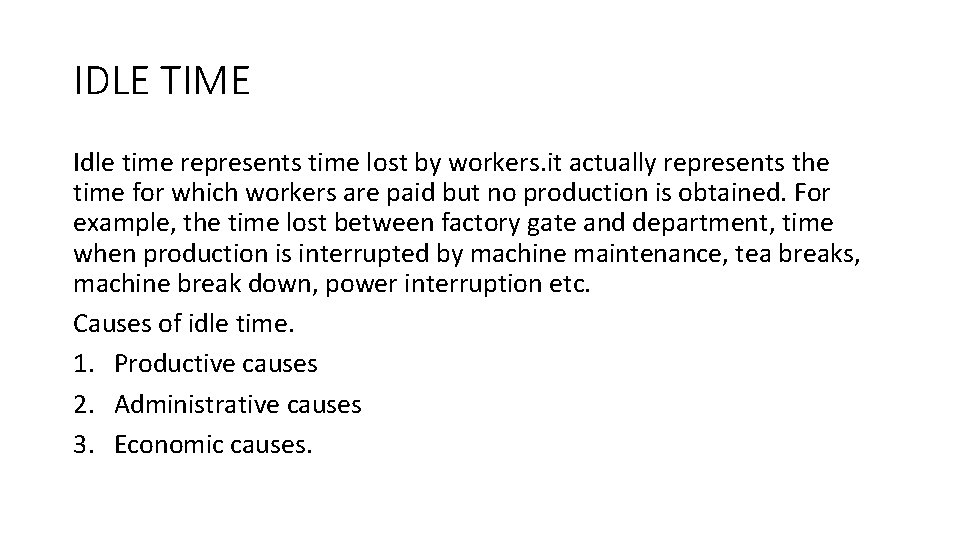 IDLE TIME

Idle time represents time lost by workers.it actually represents the time for which workers are paid but no production is obtained. For example, the time lost between factory gate and department, time when production is interrupted by machine maintenance, tea breaks, machine break down, power interruption etc.

Causes of idle time.

1. Productive causes
2. Administrative causes
3. Economic causes.